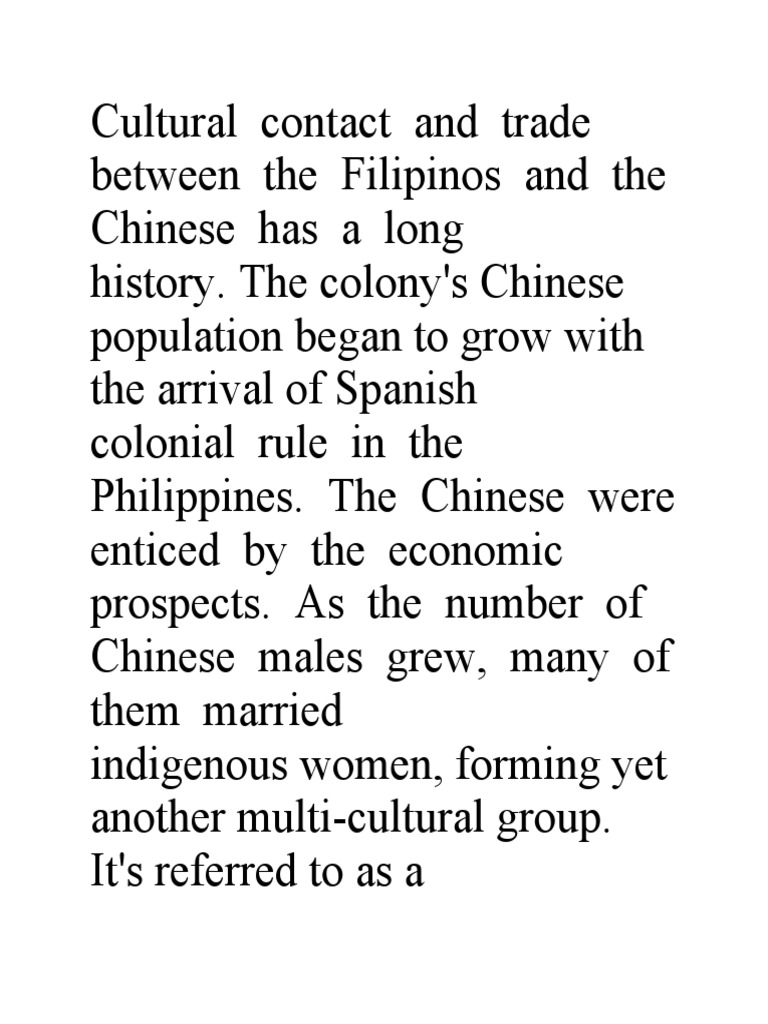 Cultural contact and trade between the Filipinos and the Chinese has a long history. The colony's Chinese population began to grow with the arrival of Spanish colonial rule in the Philippines. The Chinese were enticed by the economic prospects. As the number of Chinese males grew, many of them married indigenous women, forming yet another multi-cultural group. It's referred to as a